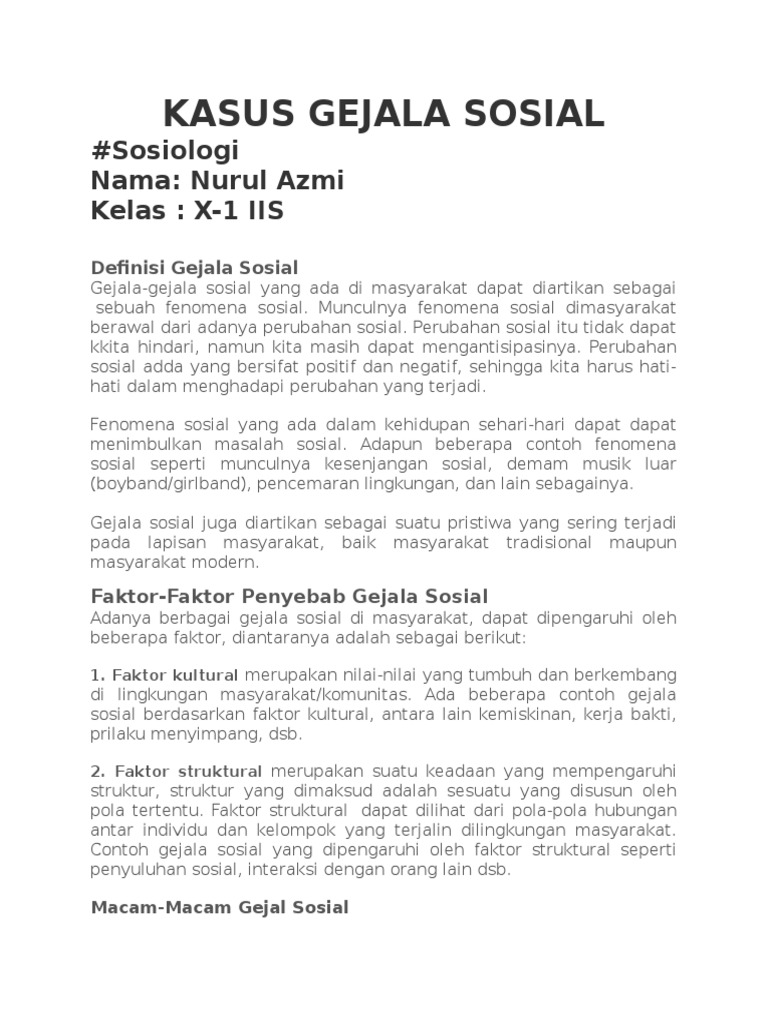 KASUS GEJALA SOSIAL

#Sosiologi
Nama: Nurul Azmi
Kelas : X-1 IIS

Definisi Gejala Sosial
Gejala-gejala sosial yang ada di masyarakat dapat diartikan sebagai sebuah fenomena sosial. Munculnya fenomena sosial dimasyarakat berawal dari adanya perubahan sosial. Perubahan sosial itu tidak dapat kkita hindari, namun kita masih dapat mengantisipasinya. Perubahan sosial adda yang bersifat positif dan negatif, sehingga kita harus hati-hati dalam menghadapi perubahan yang terjadi.

Fenomena sosial yang ada dalam kehidupan sehari-hari dapat dapat menimbulkan masalah sosial. Adapun beberapa contoh fenomena sosial seperti munculnya kesenjangan sosial, demam musik luar (boyband/girlband), pencemaran lingkungan, dan lain sebagainya.

Gejala sosial juga diartikan sebagai suatu pristiwa yang sering terjadi pada lapisan masyarakat, baik masyarakat tradisional maupun masyarakat modern.

Faktor-Faktor Penyebab Gejala Sosial
Adanya berbagai gejala sosial di masyarakat, dapat dipengaruhi oleh beberapa faktor, diantaranya adalah sebagai berikut:

1. Faktor kultural merupakan nilai-nilai yang tumbuh dan berkembang di lingkungan masyarakat/komunitas. Ada beberapa contoh gejala sosial berdasarkan faktor kultural, antara lain kemiskinan, kerja bakti, prilaku menyimpang, dsb.

2. Faktor struktural merupakan suatu keadaan yang mempengaruhi struktur, struktur yang dimaksud adalah sesuatu yang disusun oleh pola tertentu. Faktor struktural dapat dilihat dari pola-pola hubungan antar individu dan kelompok yang terjalin dilingkungan masyarakat. Contoh gejala sosial yang dipengaruhi oleh faktor struktural seperti penyuluhan sosial, interaksi dengan orang lain dsb.

Macam-Macam Gejal Sosial